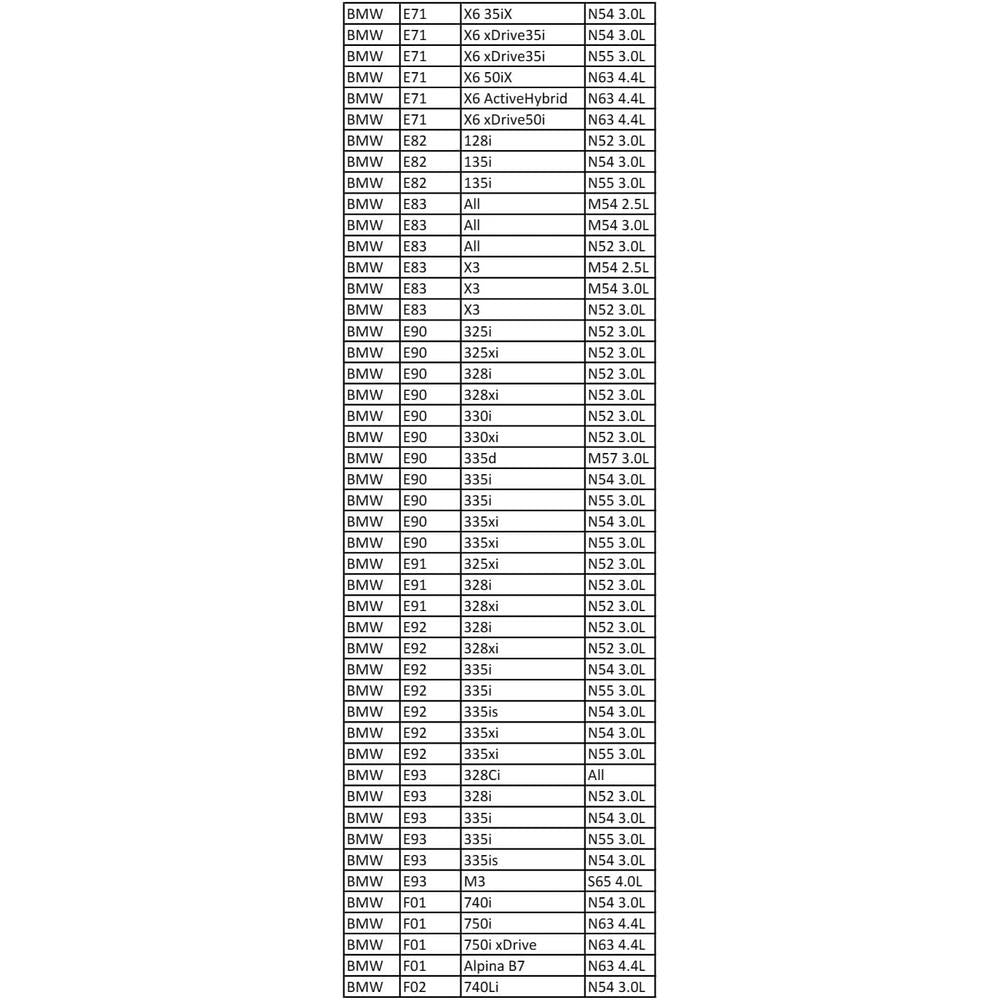 | BMW | E71 | X6 35iX | N54 3.0L |
|---|---|---|---|
| BMW | E71 | X6 xDrive35i | N54 3.0L |
| BMW | E71 | X6 xDrive35i | N55 3.0L |
| BMW | E71 | X6 50iX | N63 4.4L |
| BMW | E71 | X6 ActiveHybrid | N63 4.4L |
| BMW | E71 | X6 xDrive50i | N63 4.4L |
| BMW | E82 | 128i | N52 3.0L |
| BMW | E82 | 135i | N54 3.0L |
| BMW | E82 | 135i | N55 3.0L |
| BMW | E83 | All | M54 2.5L |
| BMW | E83 | All | M54 3.0L |
| BMW | E83 | All | N52 3.0L |
| BMW | E83 | X3 | M54 2.5L |
| BMW | E83 | X3 | M54 3.0L |
| BMW | E83 | X3 | N52 3.0L |
| BMW | E90 | 325i | N52 3.0L |
| BMW | E90 | 325xi | N52 3.0L |
| BMW | E90 | 328i | N52 3.0L |
| BMW | E90 | 328xi | N52 3.0L |
| BMW | E90 | 330i | N52 3.0L |
| BMW | E90 | 330xi | N52 3.0L |
| BMW | E90 | 335d | M57 3.0L |
| BMW | E90 | 335i | N54 3.0L |
| BMW | E90 | 335i | N55 3.0L |
| BMW | E90 | 335xi | N54 3.0L |
| BMW | E90 | 335xi | N55 3.0L |
| BMW | E91 | 325xi | N52 3.0L |
| BMW | E91 | 328i | N52 3.0L |
| BMW | E91 | 328xi | N52 3.0L |
| BMW | E92 | 328i | N52 3.0L |
| BMW | E92 | 328xi | N52 3.0L |
| BMW | E92 | 335i | N54 3.0L |
| BMW | E92 | 335i | N55 3.0L |
| BMW | E92 | 335is | N54 3.0L |
| BMW | E92 | 335xi | N54 3.0L |
| BMW | E92 | 335xi | N55 3.0L |
| BMW | E93 | 328Ci | All |
| BMW | E93 | 328i | N52 3.0L |
| BMW | E93 | 335i | N54 3.0L |
| BMW | E93 | 335i | N55 3.0L |
| BMW | E93 | 335is | N54 3.0L |
| BMW | E93 | M3 | S65 4.0L |
| BMW | F01 | 740i | N54 3.0L |
| BMW | F01 | 750i | N63 4.4L |
| BMW | F01 | 750i xDrive | N63 4.4L |
| BMW | F01 | Alpina B7 | N63 4.4L |
| BMW | F02 | 740Li | N54 3.0L |